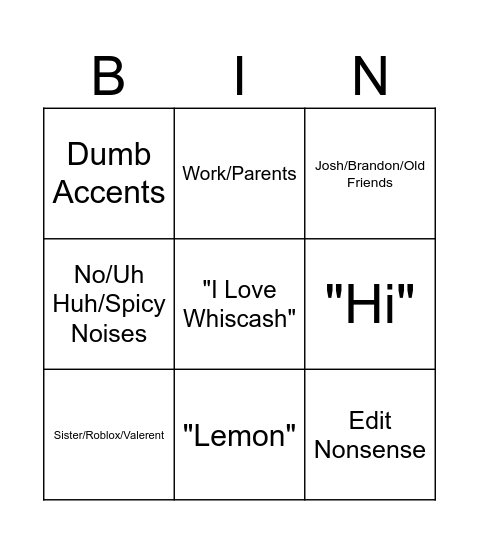 | B | I | N |
|---|---|---|
| Dumb Accents | Work/Parents | Josh/Brandon/Old Friends |
| No/Uh Huh/Spicy Noises | "I Love Whiscash" | "Hi" |
| Sister/Roblox/Valerent | "Lemon" | Edit Nonsense |